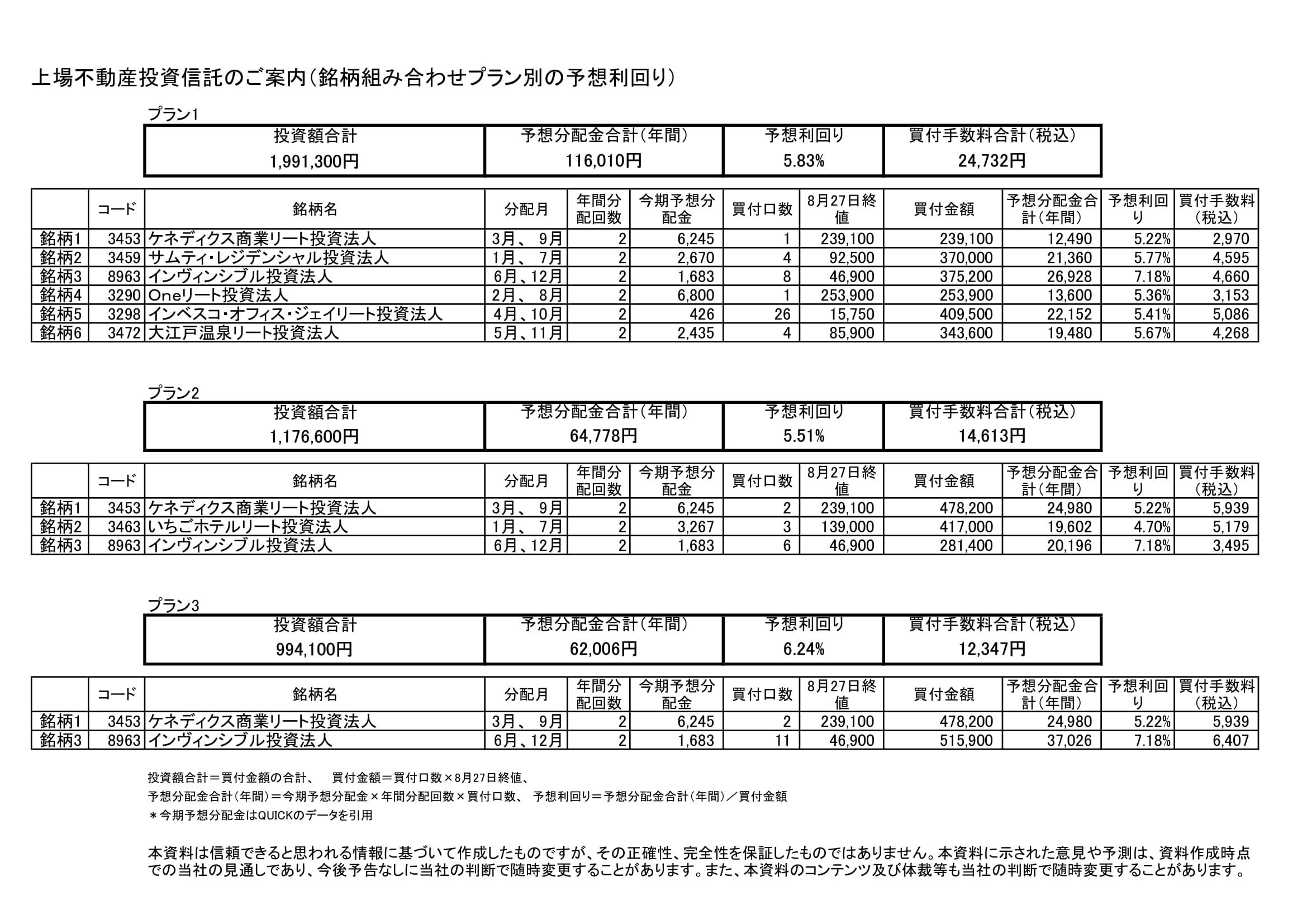 上場不動産投資信託のご案内（銘柄組み合わせプラン別の予想利回り）

プラン1

| 投資額合計 | 予想分配金合計（年間） | 予想利回り | 買付手数料合計（税込） |
|---|---|---|---|
| 1,991,300円 | 116,010円 | 5.83% | 24,732円 |

| | コード | 銘柄名 | 分配月 | 年間分配回数 | 今期予想分配金 | 買付口数 | 8月27日終値 | 買付金額 | 予想分配金合計（年間） | 予想利回り | 買付手数料（税込） |
|---|---|---|---|---|---|---|---|---|---|---|---|
| 銘柄1 | 3453 | ケネディクス商業リート投資法人 | 3月、 9月 | 2 | 6,245 | 1 | 239,100 | 239,100 | 12,490 | 5.22% | 2,970 |
| 銘柄2 | 3459 | サムティ・レジデンシャル投資法人 | 1月、 7月 | 2 | 2,670 | 4 | 92,500 | 370,000 | 21,360 | 5.77% | 4,595 |
| 銘柄3 | 8963 | インヴィンシブル投資法人 | 6月、12月 | 2 | 1,683 | 8 | 46,900 | 375,200 | 26,928 | 7.18% | 4,660 |
| 銘柄4 | 3290 | Oneリート投資法人 | 2月、 8月 | 2 | 6,800 | 1 | 253,900 | 253,900 | 13,600 | 5.36% | 3,153 |
| 銘柄5 | 3298 | インベスコ・オフィス・ジェイリート投資法人 | 4月、10月 | 2 | 426 | 26 | 15,750 | 409,500 | 22,152 | 5.41% | 5,086 |
| 銘柄6 | 3472 | 大江戸温泉リート投資法人 | 5月、11月 | 2 | 2,435 | 4 | 85,900 | 343,600 | 19,480 | 5.67% | 4,268 |

プラン2

| 投資額合計 | 予想分配金合計（年間） | 予想利回り | 買付手数料合計（税込） |
|---|---|---|---|
| 1,176,600円 | 64,778円 | 5.51% | 14,613円 |

| | コード | 銘柄名 | 分配月 | 年間分配回数 | 今期予想分配金 | 買付口数 | 8月27日終値 | 買付金額 | 予想分配金合計（年間） | 予想利回り | 買付手数料（税込） |
|---|---|---|---|---|---|---|---|---|---|---|---|
| 銘柄1 | 3453 | ケネディクス商業リート投資法人 | 3月、 9月 | 2 | 6,245 | 2 | 239,100 | 478,200 | 24,980 | 5.22% | 5,939 |
| 銘柄2 | 3463 | いちごホテルリート投資法人 | 1月、 7月 | 2 | 3,267 | 3 | 139,000 | 417,000 | 19,602 | 4.70% | 5,179 |
| 銘柄3 | 8963 | インヴィンシブル投資法人 | 6月、12月 | 2 | 1,683 | 6 | 46,900 | 281,400 | 20,196 | 7.18% | 3,495 |

プラン3

| 投資額合計 | 予想分配金合計（年間） | 予想利回り | 買付手数料合計（税込） |
|---|---|---|---|
| 994,100円 | 62,006円 | 6.24% | 12,347円 |

| | コード | 銘柄名 | 分配月 | 年間分配回数 | 今期予想分配金 | 買付口数 | 8月27日終値 | 買付金額 | 予想分配金合計（年間） | 予想利回り | 買付手数料（税込） |
|---|---|---|---|---|---|---|---|---|---|---|---|
| 銘柄1 | 3453 | ケネディクス商業リート投資法人 | 3月、 9月 | 2 | 6,245 | 2 | 239,100 | 478,200 | 24,980 | 5.22% | 5,939 |
| 銘柄3 | 8963 | インヴィンシブル投資法人 | 6月、12月 | 2 | 1,683 | 11 | 46,900 | 515,900 | 37,026 | 7.18% | 6,407 |

投資額合計＝買付金額の合計、　買付金額＝買付口数×8月27日終値、
予想分配金合計（年間）＝今期予想分配金×年間分配回数×買付口数、　予想利回り＝予想分配金合計（年間）／買付金額
＊今期予想分配金はQUICKのデータを引用

本資料は信頼できると思われる情報に基づいて作成したものですが、その正確性、完全性を保証したものではありません。本資料に示された意見や予測は、資料作成時点での当社の見通しであり、今後予告なしに当社の判断で随時変更することがあります。また、本資料のコンテンツ及び体裁等も当社の判断で随時変更することがあります。